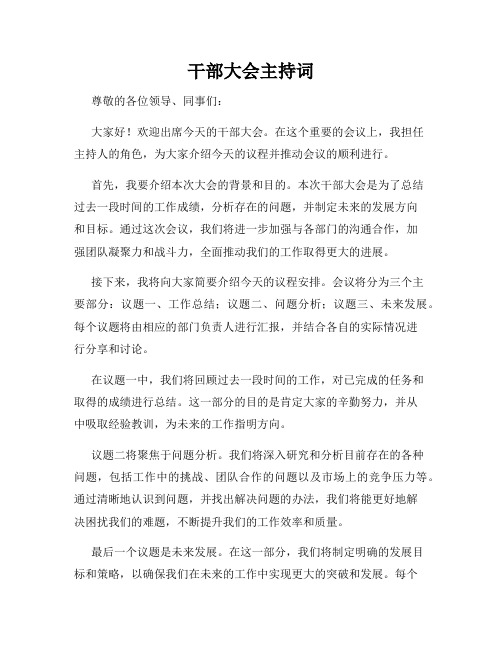 干部大会主持词

尊敬的各位领导、同事们：

大家好！欢迎出席今天的干部大会。在这个重要的会议上，我担任主持人的角色，为大家介绍今天的议程并推动会议的顺利进行。

首先，我要介绍本次大会的背景和目的。本次干部大会是为了总结过去一段时间的工作成绩，分析存在的问题，并制定未来的发展方向和目标。通过这次会议，我们将进一步加强与各部门的沟通合作，加强团队凝聚力和战斗力，全面推动我们的工作取得更大的进展。

接下来，我将向大家简要介绍今天的议程安排。会议将分为三个主要部分：议题一、工作总结；议题二、问题分析；议题三、未来发展。每个议题将由相应的部门负责人进行汇报，并结合各自的实际情况进行分享和讨论。

在议题一中，我们将回顾过去一段时间的工作，对已完成的任务和取得的成绩进行总结。这一部分的目的是肯定大家的辛勤努力，并从中吸取经验教训，为未来的工作指明方向。

议题二将聚焦于问题分析。我们将深入研究和分析目前存在的各种问题，包括工作中的挑战、团队合作的问题以及市场上的竞争压力等。通过清晰地认识到问题，并找出解决问题的办法，我们将能更好地解决困扰我们的难题，不断提升我们的工作效率和质量。

最后一个议题是未来发展。在这一部分，我们将制定明确的发展目标和策略，以确保我们在未来的工作中实现更大的突破和发展。每个